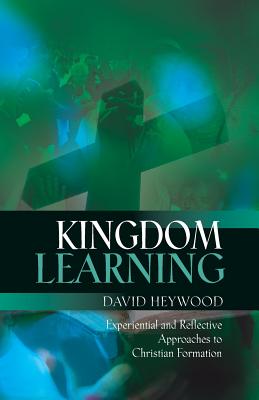 KINGDOM
LEARNING

DAVID HEYWOOD

Experiential and Reflective Approaches to Christian Formation